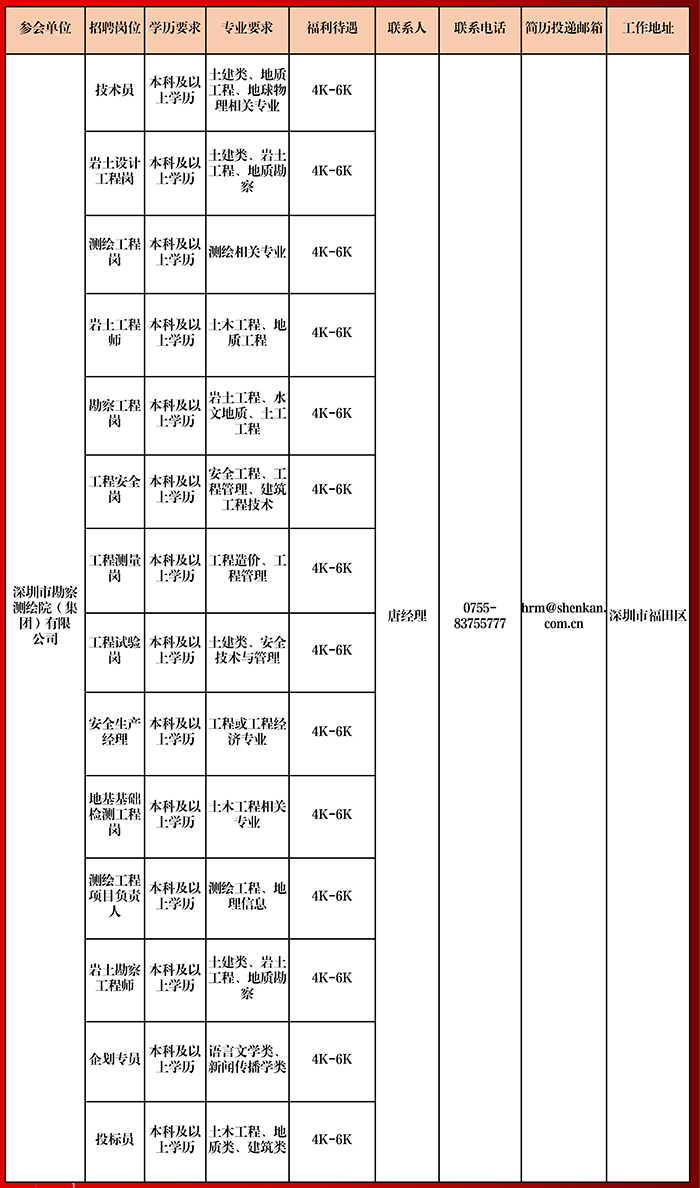 | 参会单位 | 招聘岗位 | 学历要求 | 专业要求 | 福利待遇 | 联系人 | 联系电话 | 简历投递邮箱 | 工作地址 |
|---|---|---|---|---|---|---|---|---|
| 深圳市勘察测绘院（集团）有限公司 | 技术员 | 本科及以上学历 | 土建类、地质工程、地球物理相关专业 | 4K-6K | 唐经理 | 0755-83755777 | hrm@shenkan.com.cn | 深圳市福田区 |
| | 岩土设计工程岗 | 本科及以上学历 | 土建类、岩土工程、地质勘察 | 4K-6K | | | | |
| | 测绘工程岗 | 本科及以上学历 | 测绘相关专业 | 4K-6K | | | | |
| | 岩土工程师 | 本科及以上学历 | 土木工程、地质工程 | 4K-6K | | | | |
| | 勘察工程岗 | 本科及以上学历 | 岩土工程、水文地质、土工工程 | 4K-6K | | | | |
| | 工程安全岗 | 本科及以上学历 | 安全工程、工程管理、建筑工程技术 | 4K-6K | | | | |
| | 工程测量岗 | 本科及以上学历 | 工程造价、工程管理 | 4K-6K | | | | |
| | 工程试验岗 | 本科及以上学历 | 土建类、安全技术与管理 | 4K-6K | | | | |
| | 安全生产经理 | 本科及以上学历 | 工程或工程经济专业 | 4K-6K | | | | |
| | 地基基础检测工程岗 | 本科及以上学历 | 土木工程相关专业 | 4K-6K | | | | |
| | 测绘工程项目负责人 | 本科及以上学历 | 测绘工程、地理信息 | 4K-6K | | | | |
| | 岩土勘察工程师 | 本科及以上学历 | 土建类、岩土工程、地质勘察 | 4K-6K | | | | |
| | 企划专员 | 本科及以上学历 | 语言文学类、新闻传播学类 | 4K-6K | | | | |
| | 投标员 | 本科及以上学历 | 土木工程、地质类、建筑类 | 4K-6K | | | | |